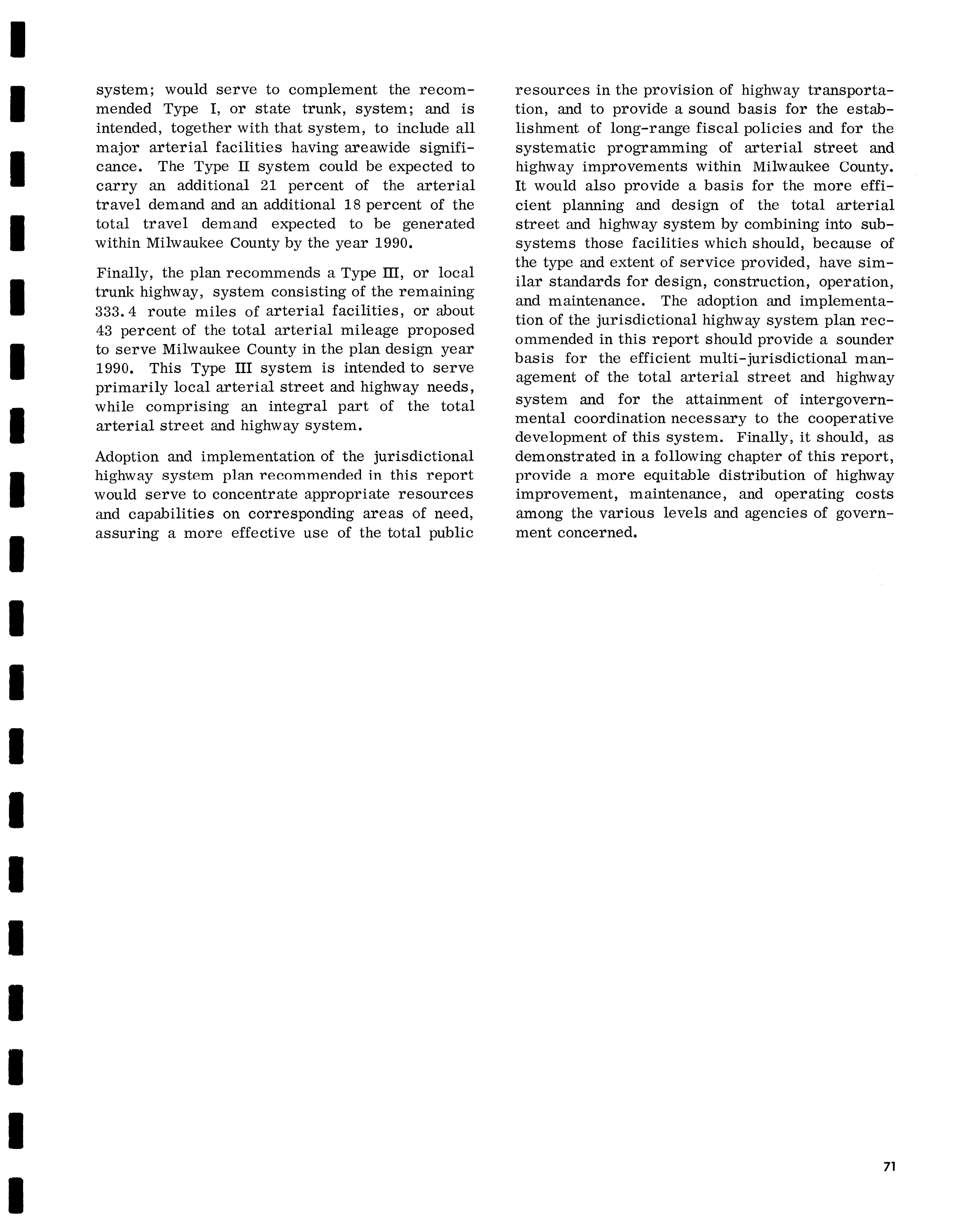 system; would serve to complement the recommended Type I, or state trunk, system; and is intended, together with that system, to include all major arterial facilities having areawide significance. The Type II system could be expected to carry an additional 21 percent of the arterial travel demand and an additional 18 percent of the total travel demand expected to be generated within Milwaukee County by the year 1990.

Finally, the plan recommends a Type III, or local trunk highway, system consisting of the remaining 333.4 route miles of arterial facilities, or about 43 percent of the total arterial mileage proposed to serve Milwaukee County in the plan design year 1990. This Type III system is intended to serve primarily local arterial street and highway needs, while comprising an integral part of the total arterial street and highway system.

Adoption and implementation of the jurisdictional highway system plan recommended in this report would serve to concentrate appropriate resources and capabilities on corresponding areas of need, assuring a more effective use of the total public resources in the provision of highway transportation, and to provide a sound basis for the establishment of long-range fiscal policies and for the systematic programming of arterial street and highway improvements within Milwaukee County. It would also provide a basis for the more efficient planning and design of the total arterial street and highway system by combining into subsystems those facilities which should, because of the type and extent of service provided, have similar standards for design, construction, operation, and maintenance. The adoption and implementation of the jurisdictional highway system plan recommended in this report should provide a sounder basis for the efficient multi-jurisdictional management of the total arterial street and highway system and for the attainment of intergovernmental coordination necessary to the cooperative development of this system. Finally, it should, as demonstrated in a following chapter of this report, provide a more equitable distribution of highway improvement, maintenance, and operating costs among the various levels and agencies of government concerned.

71